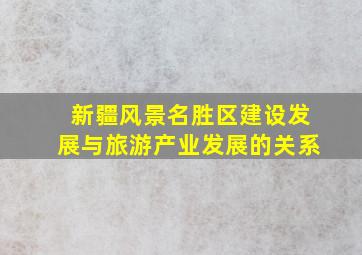 新疆风景名胜区建设发展与旅游产业发展的关系